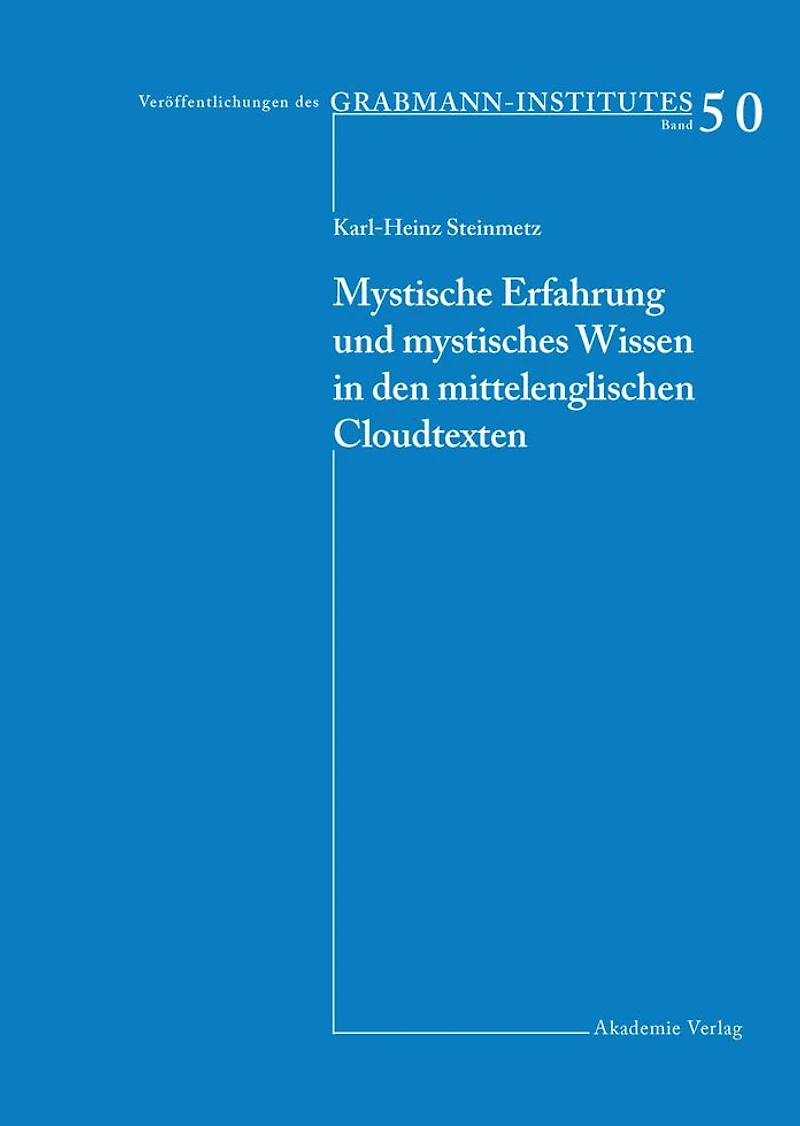 Veröffentlichungen des GRABMANN-INSTITUTES Band 50

Karl-Heinz Steinmetz

Mystische Erfahrung und mystisches Wissen in den mittelenglischen Cloudtexten

Akademie Verlag